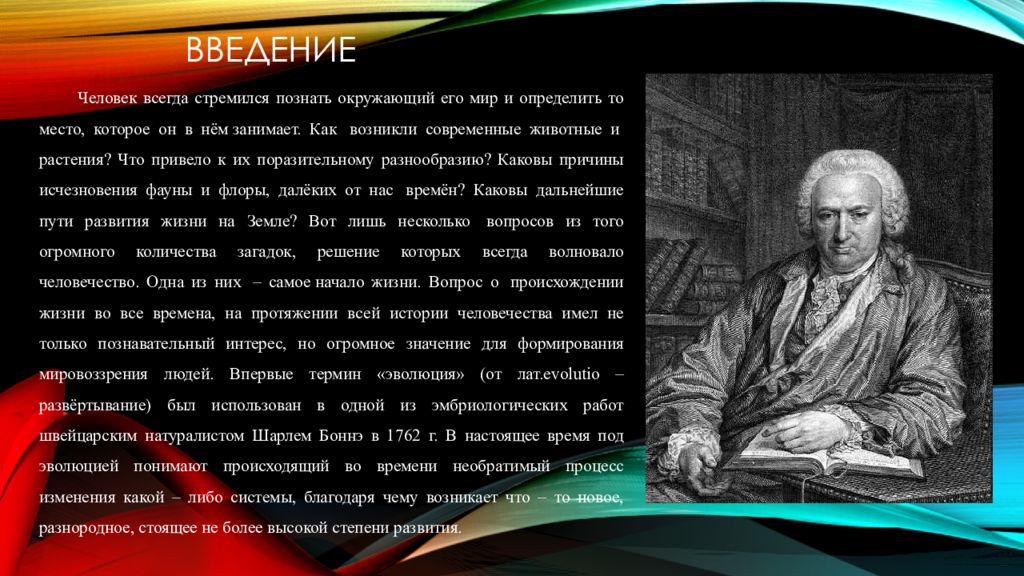 ВВЕДЕНИЕ

Человек всегда стремился познать окружающий его мир и определить то место, которое он в нём занимает. Как возникли современные животные и растения? Что привело к их поразительному разнообразию? Каковы причины исчезновения фауны и флоры, далёких от нас времён? Каковы дальнейшие пути развития жизни на Земле? Вот лишь несколько вопросов из того огромного количества загадок, решение которых всегда волновало человечество. Одна из них – самое начало жизни. Вопрос о происхождении жизни во все времена, на протяжении всей истории человечества имел не только познавательный интерес, но огромное значение для формирования мировоззрения людей. Впервые термин «эволюция» (от лат.evolutio – развёртывание) был использован в одной из эмбриологических работ швейцарским натуралистом Шарлем Боннэ в 1762 г. В настоящее время под эволюцией понимают происходящий во времени необратимый процесс изменения какой – либо системы, благодаря чему возникает что – то новое, разнородное, стоящее не более высокой степени развития.